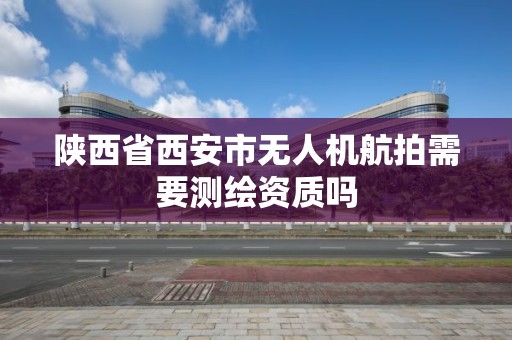 陕西省西安市无人机航拍需要测绘资质吗